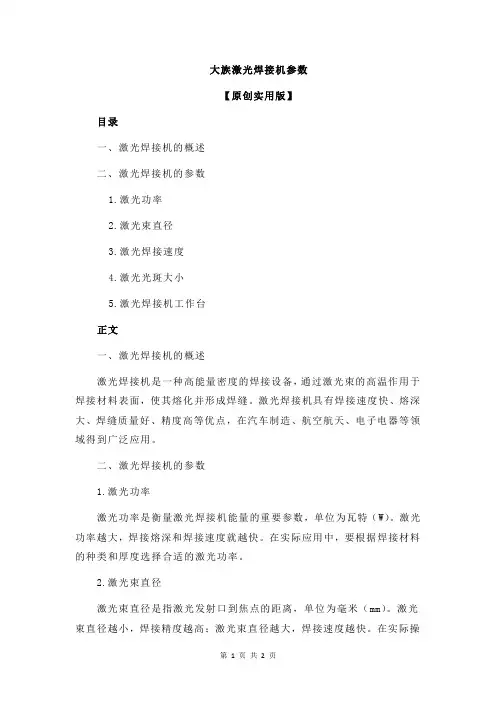 大族激光焊接机参数

【原创实用版】

目录

一、激光焊接机的概述

二、激光焊接机的参数

1.激光功率

2.激光束直径

3.激光焊接速度

4.激光光斑大小

5.激光焊接机工作台

正文

一、激光焊接机的概述

激光焊接机是一种高能量密度的焊接设备，通过激光束的高温作用于焊接材料表面，使其熔化并形成焊缝。激光焊接机具有焊接速度快、熔深大、焊缝质量好、精度高等优点，在汽车制造、航空航天、电子电器等领域得到广泛应用。

二、激光焊接机的参数

1.激光功率

激光功率是衡量激光焊接机能量的重要参数，单位为瓦特（W）。激光功率越大，焊接熔深和焊接速度就越快。在实际应用中，要根据焊接材料的种类和厚度选择合适的激光功率。

2.激光束直径

激光束直径是指激光发射口到焦点的距离，单位为毫米（mm）。激光束直径越小，焊接精度越高；激光束直径越大，焊接速度越快。在实际操

第 1 页 共 2 页